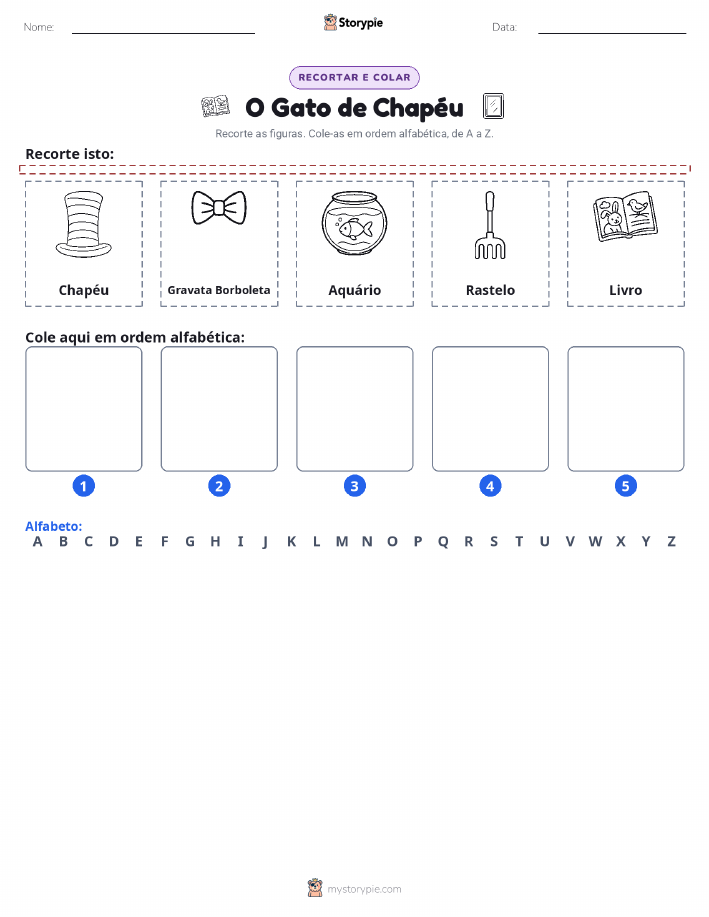 Nome:

Storypie

Data:

RECORTAR E COLAR

O Gato de Chapéu

Recorte as figuras. Cole-as em ordem alfabética, de A a Z.

Recorte isto:

Chapéu

Gravata Borboleta

Aquário

Rastelo

Livro

Cole aqui em ordem alfabética:

1

2

3

4

5

Alfabeto:
A B C D E F G H I J K L M N O P Q R S T U V W X Y Z

mystorypie.com